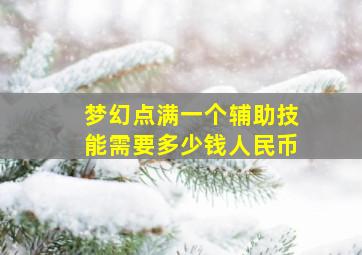 梦幻点满一个辅助技能需要多少钱人民币